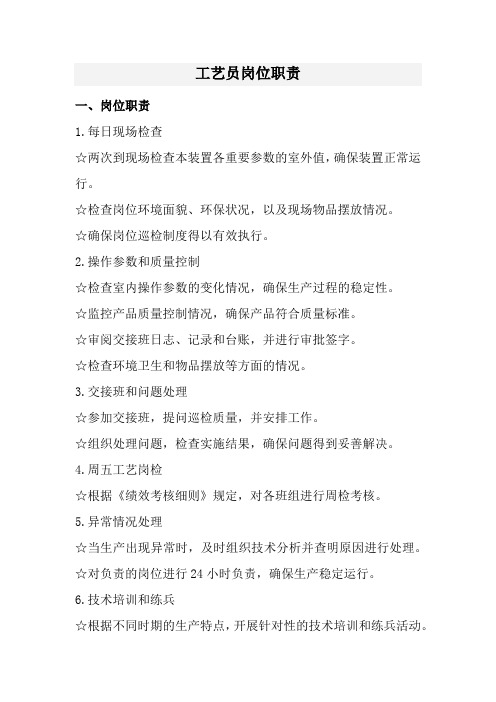 工艺员岗位职责

一、岗位职责

1.每日现场检查

☆两次到现场检查本装置各重要参数的室外值，确保装置正常运行。

☆检查岗位环境面貌、环保状况，以及现场物品摆放情况。

☆确保岗位巡检制度得以有效执行。

2.操作参数和质量控制

☆检查室内操作参数的变化情况，确保生产过程的稳定性。

☆监控产品质量控制情况，确保产品符合质量标准。

☆审阅交接班日志、记录和台账，并进行审批签字。

☆检查环境卫生和物品摆放等方面的情况。

3.交接班和问题处理

☆参加交接班，提问巡检质量，并安排工作。

☆组织处理问题，检查实施结果，确保问题得到妥善解决。

4.周五工艺岗检

☆根据《绩效考核细则》规定，对各班组进行周检考核。

5.异常情况处理

☆当生产出现异常时，及时组织技术分析并查明原因进行处理。

☆对负责的岗位进行 24 小时负责，确保生产稳定运行。

6.技术培训和练兵

☆根据不同时期的生产特点，开展针对性的技术培训和练兵活动。